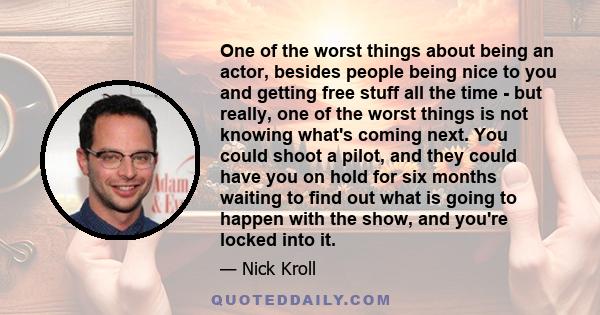 One of the worst things about being an actor, besides people being nice to you and getting free stuff all the time - but really, one of the worst things is not knowing what's coming next. You could shoot a pilot, and they could have you on hold for six months waiting to find out what is going to happen with the show, and you're locked into it.

— Nick Kroll

Adam & Ev

QUOTEDDAILY.COM